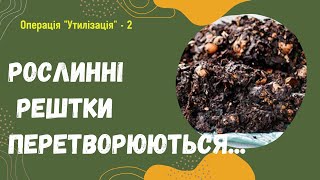 Операція "Утилізація" - 2

РОСЛИННІ РЕШТКИ ПЕРЕТВОРЮЮТЬСЯ...